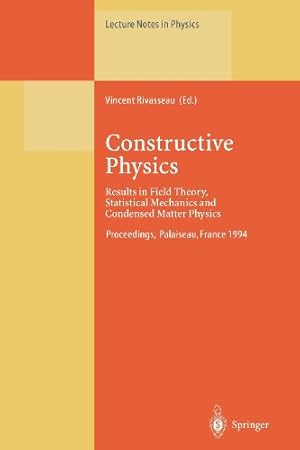 Lecture Notes in Physics

Vincent Rivasseau (Ed.)

Constructive Physics

Results in Field Theory, Statistical Mechanics and Condensed Matter Physics

Proceedings, Palaiseau, France 1994

Springer